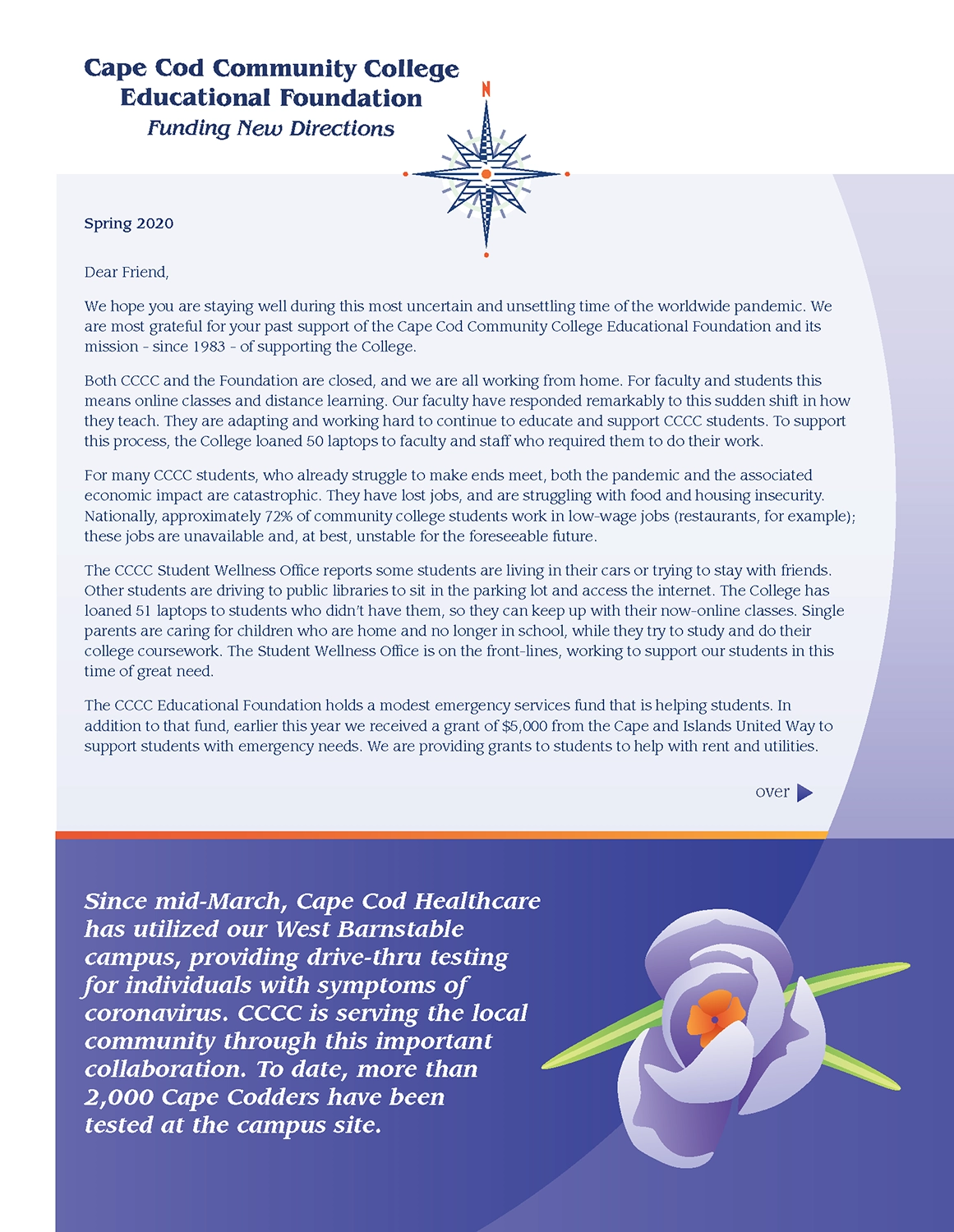 Cape Cod Community College
Educational Foundation
Funding New Directions

N

Spring 2020

Dear Friend,

We hope you are staying well during this most uncertain and unsettling time of the worldwide pandemic. We are most grateful for your past support of the Cape Cod Community College Educational Foundation and its mission - since 1983 - of supporting the College.

Both CCCC and the Foundation are closed, and we are all working from home. For faculty and students this means online classes and distance learning. Our faculty have responded remarkably to this sudden shift in how they teach. They are adapting and working hard to continue to educate and support CCCC students. To support this process, the College loaned 50 laptops to faculty and staff who required them to do their work.

For many CCCC students, who already struggle to make ends meet, both the pandemic and the associated economic impact are catastrophic. They have lost jobs, and are struggling with food and housing insecurity. Nationally, approximately 72% of community college students work in low-wage jobs (restaurants, for example); these jobs are unavailable and, at best, unstable for the foreseeable future.

The CCCC Student Wellness Office reports some students are living in their cars or trying to stay with friends. Other students are driving to public libraries to sit in the parking lot and access the internet. The College has loaned 51 laptops to students who didn't have them, so they can keep up with their now-online classes. Single parents are caring for children who are home and no longer in school, while they try to study and do their college coursework. The Student Wellness Office is on the front-lines, working to support our students in this time of great need.

The CCCC Educational Foundation holds a modest emergency services fund that is helping students. In addition to that fund, earlier this year we received a grant of $5,000 from the Cape and Islands United Way to support students with emergency needs. We are providing grants to students to help with rent and utilities.

over

Since mid-March, Cape Cod Healthcare has utilized our West Barnstable campus, providing drive-thru testing for individuals with symptoms of coronavirus. CCCC is serving the local community through this important collaboration. To date, more than 2,000 Cape Codders have been tested at the campus site.